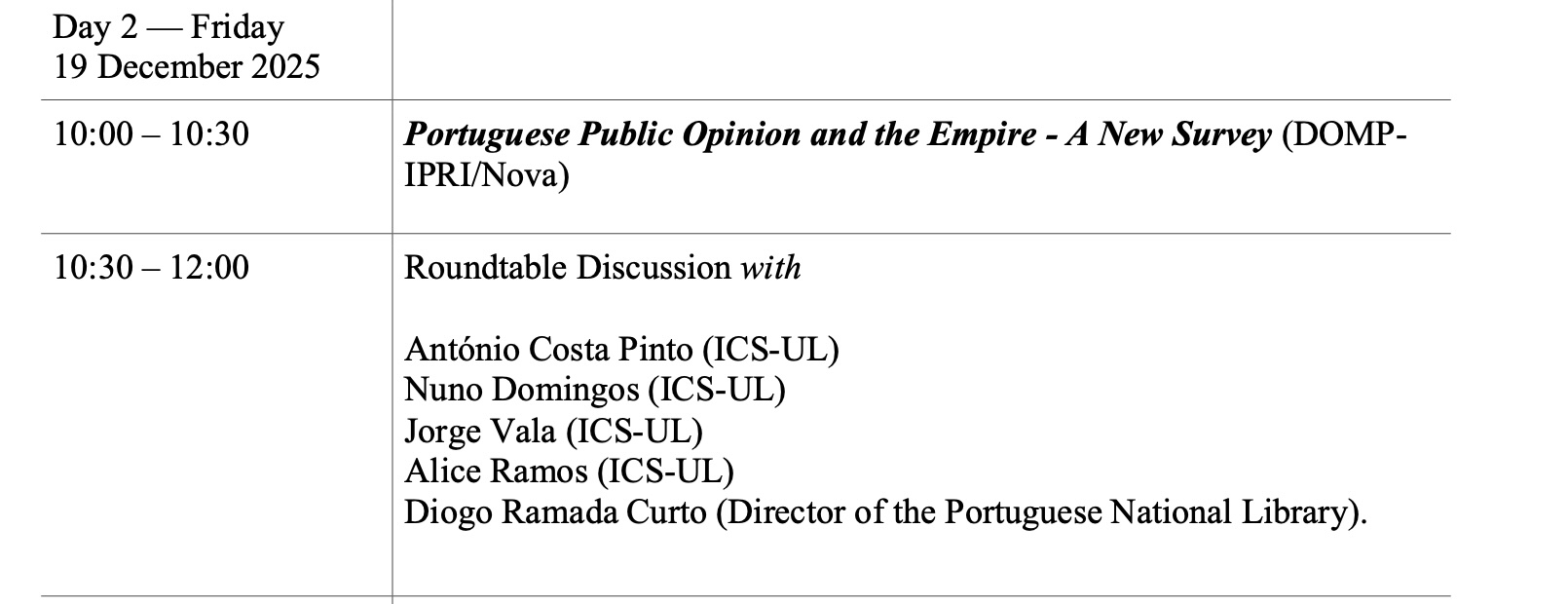 | Day 2 — Friday 19 December 2025 | |
|---|---|
| 10:00 – 10:30 | Portuguese Public Opinion and the Empire - A New Survey (DOMP-IPRI/Nova) |
| 10:30 – 12:00 | Roundtable Discussion with António Costa Pinto (ICS-UL) Nuno Domingos (ICS-UL) Jorge Vala (ICS-UL) Alice Ramos (ICS-UL) Diogo Ramada Curto (Director of the Portuguese National Library). |